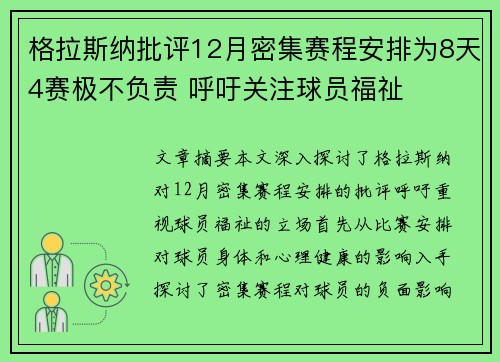 格拉斯纳批评12月密集赛程安排为8天4赛极不负责 呼吁关注球员福祉

文章摘要本文深入探讨了格拉斯纳对12月密集赛程安排的批评呼吁重视球员福祉的立场首先从比赛安排对球员身体和心理健康的影响入手探讨了密集赛程对球员的负面影响